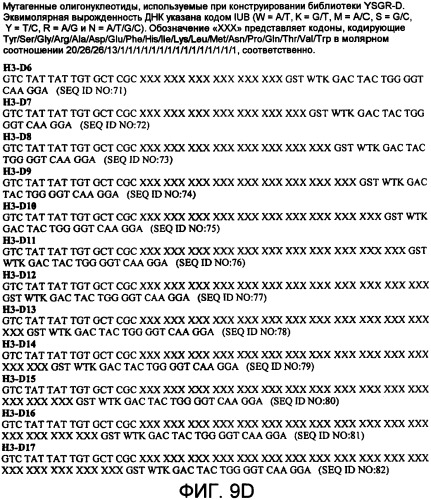 Мутагенные олигонуклеотиды, используемые при конструировании библиотеки YSGR-D. Эквимолярная вырожденность ДНК указана кодом IUB (W = A/T, K = G/T, M = A/C, S = G/C, Y = T/C, R = A/G и N = A/T/G/C). Обозначение «XXX» представляет кодоны, кодирующие Tyr/Ser/Gly/Arg/Ala/Asp/Glu/Phe/His/Ile/Lys/Leu/Met/Asn/Pro/Gln/Thr/Val/Trp в молярном соотношении 20/26/26/13/1/1/1/1/1/1/1/1/1/1/1/1/1/1/1, соответственно.

H3-D6
GTC TAT TAT TGT GCT CGC XXX XXX XXX XXX XXX XXX GST WTK GAC TAC TGG GGT CAA GGA (SEQ ID NO:71)
H3-D7
GTC TAT TAT TGT GCT CGC XXX XXX XXX XXX XXX XXX XXX GST WTK GAC TAC TGG GGT CAA GGA (SEQ ID NO:72)
H3-D8
GTC TAT TAT TGT GCT CGC XXX XXX XXX XXX XXX XXX XXX XXX GST WTK GAC TAC TGG GGT CAA GGA (SEQ ID NO:73)
H3-D9
GTC TAT TAT TGT GCT CGC XXX XXX XXX XXX XXX XXX XXX XXX XXX GST WTK GAC TAC TGG GGT CAA GGA (SEQ ID NO:74)
H3-D10
GTC TAT TAT TGT GCT CGC XXX XXX XXX XXX XXX XXX XXX XXX XXX XXX GST WTK GAC TAC TGG GGT CAA GGA (SEQ ID NO:75)
H3-D11
GTC TAT TAT TGT GCT CGC XXX XXX XXX XXX XXX XXX XXX XXX XXX XXX XXX GST WTK GAC TAC TGG GGT CAA GGA (SEQ ID NO:76)
H3-D12
GTC TAT TAT TGT GCT CGC XXX XXX XXX XXX XXX XXX XXX XXX XXX XXX XXX XXX GST WTK GAC TAC TGG GGT CAA GGA (SEQ ID NO:77)
H3-D13
GTC TAT TAT TGT GCT CGC XXX XXX XXX XXX XXX XXX XXX XXX XXX XXX XXX XXX XXX GST WTK GAC TAC TGG GGT CAA GGA (SEQ ID NO:78)
H3-D14
GTC TAT TAT TGT GCT CGC XXX XXX XXX XXX XXX XXX XXX XXX XXX XXX XXX XXX XXX XXX GST WTK GAC TAC TGG GGT CAA GGA (SEQ ID NO:79)
H3-D15
GTC TAT TAT TGT GCT CGC XXX XXX XXX XXX XXX XXX XXX XXX XXX XXX XXX XXX XXX XXX XXX GST WTK GAC TAC TGG GGT CAA GGA (SEQ ID NO:80)
H3-D16
GTC TAT TAT TGT GCT CGC XXX XXX XXX XXX XXX XXX XXX XXX XXX XXX XXX XXX XXX XXX XXX XXX GST WTK GAC TAC TGG GGT CAA GGA (SEQ ID NO:81)
H3-D17
GTC TAT TAT TGT GCT CGC XXX XXX XXX XXX XXX XXX XXX XXX XXX XXX XXX XXX XXX XXX XXX XXX XXX GST WTK GAC TAC TGG GGT CAA GGA (SEQ ID NO:82)

ФИГ. 9D